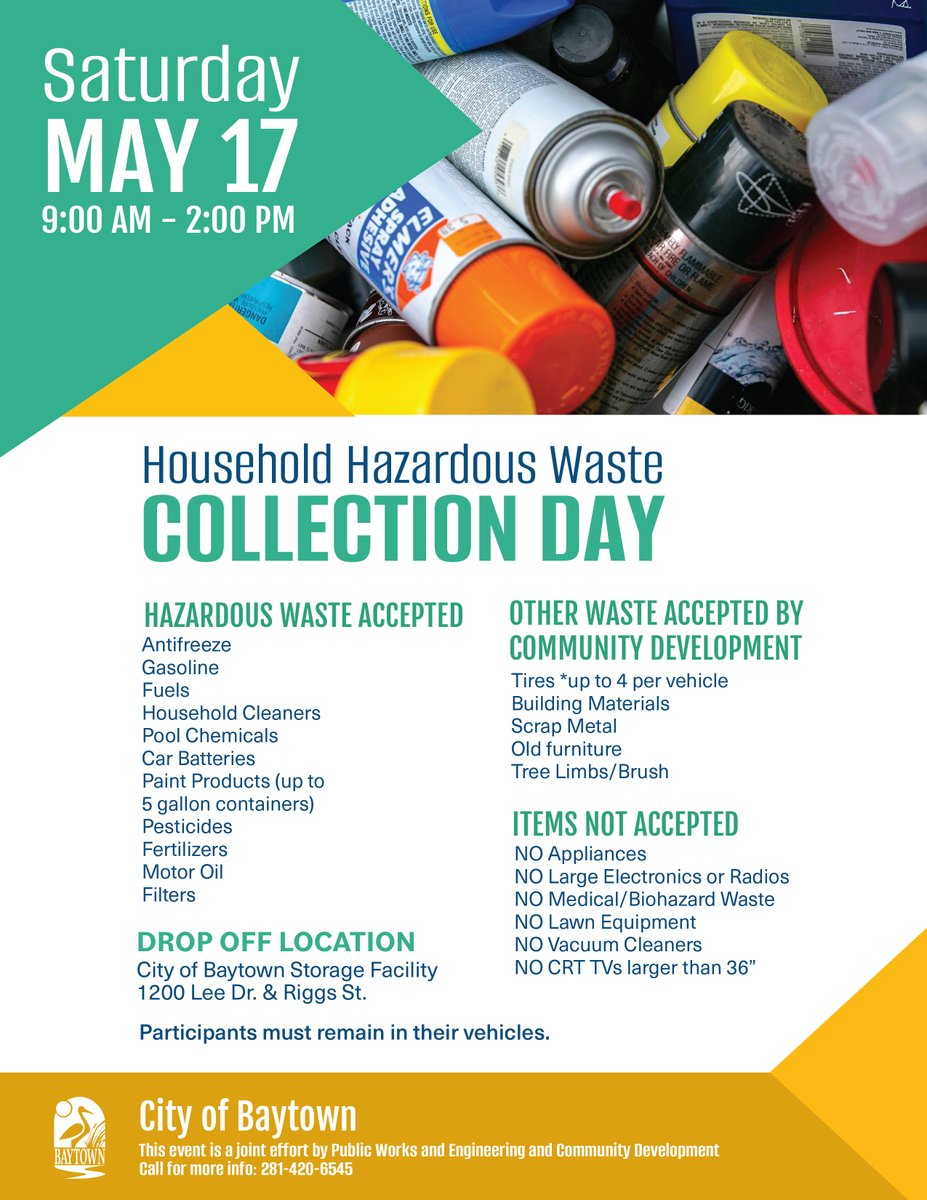 Saturday
MAY 17
9:00 AM – 2:00 PM

ELMER'S SPRAY ADHESIVE

Household Hazardous Waste
COLLECTION DAY

HAZARDOUS WASTE ACCEPTED
Antifreeze
Gasoline
Fuels
Household Cleaners
Pool Chemicals
Car Batteries
Paint Products (up to 5 gallon containers)
Pesticides
Fertilizers
Motor Oil
Filters

DROP OFF LOCATION
City of Baytown Storage Facility
1200 Lee Dr. & Riggs St.

OTHER WASTE ACCEPTED BY COMMUNITY DEVELOPMENT
Tires *up to 4 per vehicle
Building Materials
Scrap Metal
Old furniture
Tree Limbs/Brush

ITEMS NOT ACCEPTED
NO Appliances
NO Large Electronics or Radios
NO Medical/Biohazard Waste
NO Lawn Equipment
NO Vacuum Cleaners
NO CRT TVs larger than 36"

Participants must remain in their vehicles.

BAYTOWN
City of Baytown
This event is a joint effort by Public Works and Engineering and Community Development
Call for more info: 281-420-6545